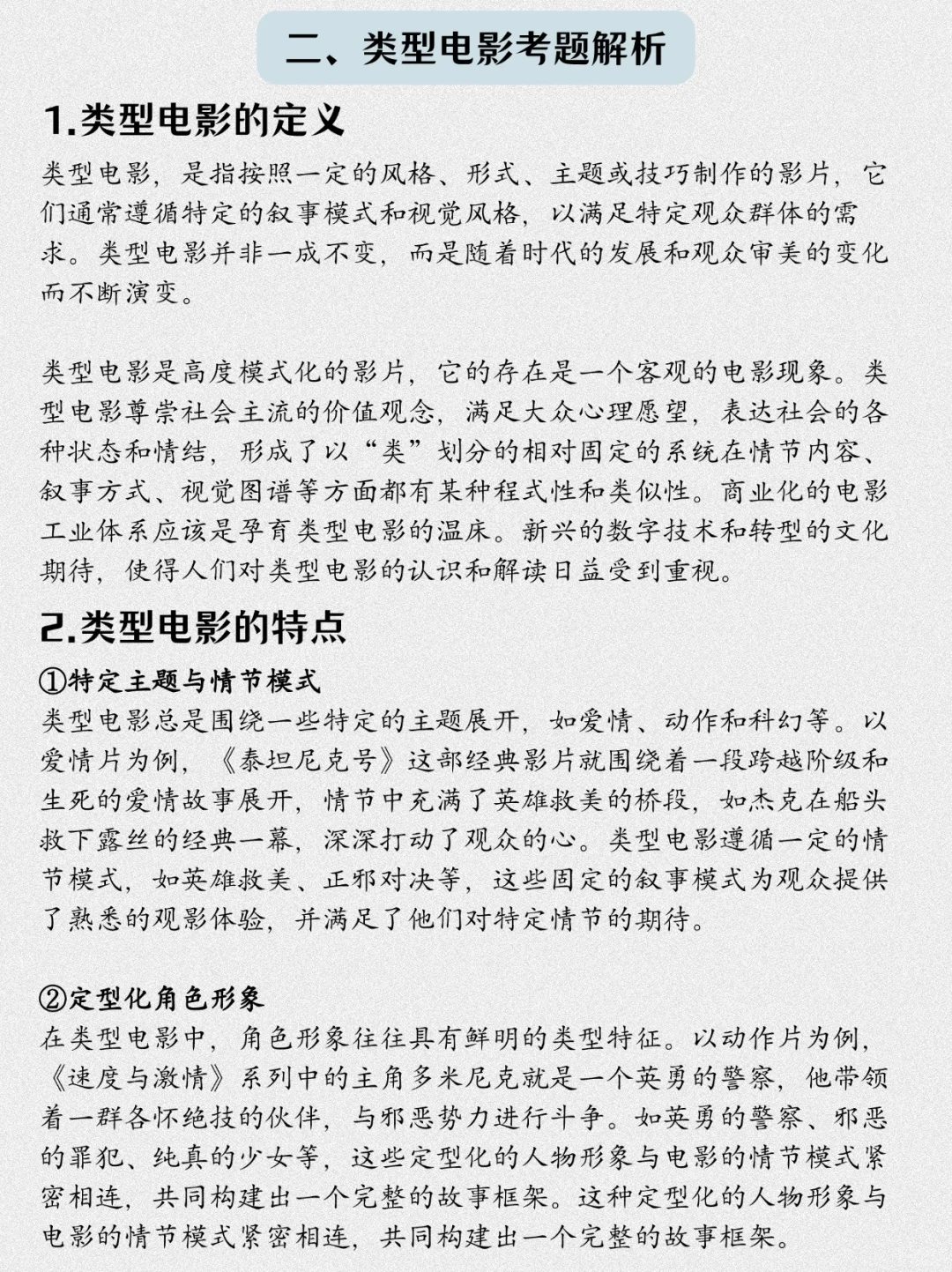 二、类型电影考题解析

1.类型电影的定义

类型电影，是指按照一定的风格、形式、主题或技巧制作的影片，它们通常遵循特定的叙事模式和视觉风格，以满足特定观众群体的需求。类型电影并非一成不变，而是随着时代的发展和观众审美的变化而不断演变。

类型电影是高度模式化的影片，它的存在是一个客观的电影现象。类型电影尊崇社会主流的价值观念，满足大众心理愿望，表达社会的各种状态和情结，形成了以“类”划分的相对固定的系统在情节内容、叙事方式、视觉图谱等方面都有某种程式性和类似性。商业化的电影工业体系应该是孕育类型电影的温床。新兴的数字技术和转型的文化期待，使得人们对类型电影的认识和解读日益受到重视。

2.类型电影的特点

①特定主题与情节模式
类型电影总是围绕一些特定的主题展开，如爱情、动作和科幻等。以爱情片为例，《泰坦尼克号》这部经典影片就围绕着一段跨越阶级和生死的爱情故事展开，情节中充满了英雄救美的桥段，如杰克在船头救下露丝的经典一幕，深深打动了观众的心。类型电影遵循一定的情节模式，如英雄救美、正邪对决等，这些固定的叙事模式为观众提供了熟悉的观影体验，并满足了他们对特定情节的期待。

②定型化角色形象
在类型电影中，角色形象往往具有鲜明的类型特征。以动作片为例，《速度与激情》系列中的主角多米尼克就是一个英勇的警察，他带领着一群各怀绝技的伙伴，与邪恶势力进行斗争。如英勇的警察、邪恶的罪犯、纯真的少女等，这些定型化的人物形象与电影的情节模式紧密相连，共同构建出一个完整的故事框架。这种定型化的人物形象与电影的情节模式紧密相连，共同构建出一个完整的故事框架。